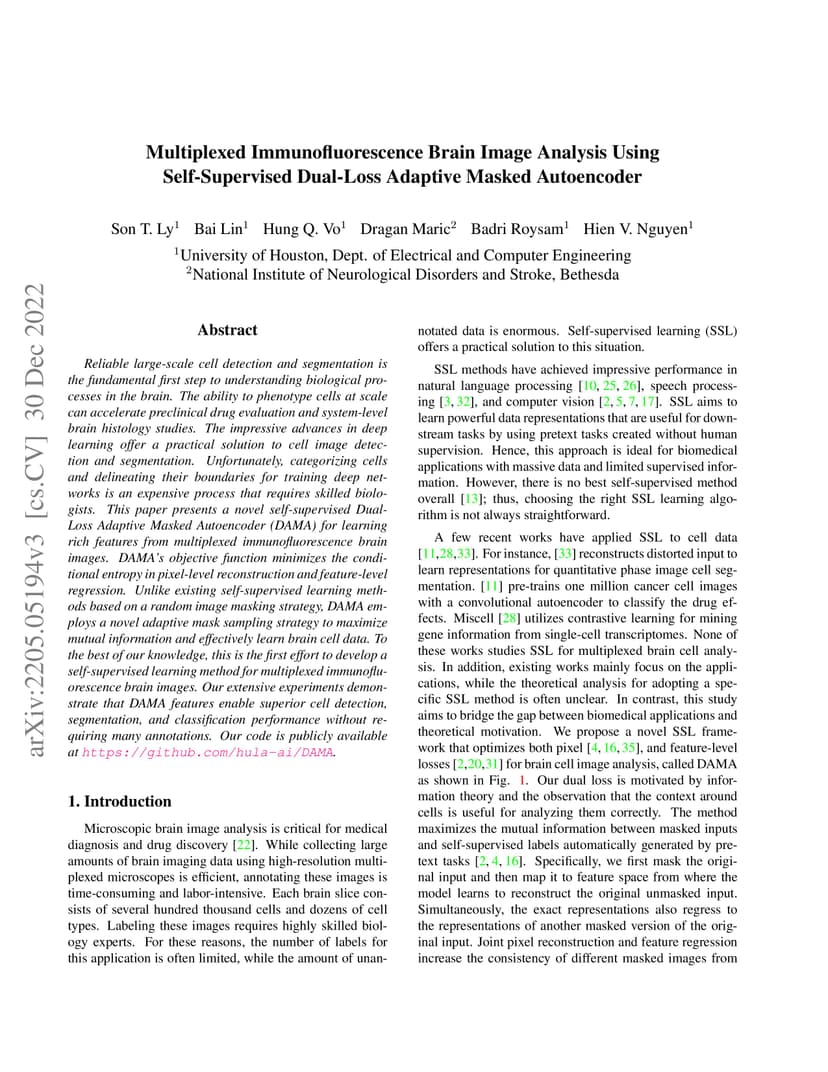 arXiv:2205.05194v3 [cs.CV] 30 Dec 2022

Multiplexed Immunofluorescence Brain Image Analysis Using Self-Supervised Dual-Loss Adaptive Masked Autoencoder

Son T. Ly$^1$ Bai Lin$^1$ Hung Q. Vo$^1$ Dragan Maric$^2$ Badri Roysam$^1$ Hien V. Nguyen$^1$
$^1$University of Houston, Dept. of Electrical and Computer Engineering
$^2$National Institute of Neurological Disorders and Stroke, Bethesda

Abstract

Reliable large-scale cell detection and segmentation is the fundamental first step to understanding biological processes in the brain. The ability to phenotype cells at scale can accelerate preclinical drug evaluation and system-level brain histology studies. The impressive advances in deep learning offer a practical solution to cell image detection and segmentation. Unfortunately, categorizing cells and delineating their boundaries for training deep networks is an expensive process that requires skilled biologists. This paper presents a novel self-supervised Dual-Loss Adaptive Masked Autoencoder (DAMA) for learning rich features from multiplexed immunofluorescence brain images. DAMA's objective function minimizes the conditional entropy in pixel-level reconstruction and feature-level regression. Unlike existing self-supervised learning methods based on a random image masking strategy, DAMA employs a novel adaptive mask sampling strategy to maximize mutual information and effectively learn brain cell data. To the best of our knowledge, this is the first effort to develop a self-supervised learning method for multiplexed immunofluorescence brain images. Our extensive experiments demonstrate that DAMA features enable superior cell detection, segmentation, and classification performance without requiring many annotations. Our code is publicly available at https://github.com/hula-ai/DAMA.

1. Introduction

Microscopic brain image analysis is critical for medical diagnosis and drug discovery [22]. While collecting large amounts of brain imaging data using high-resolution multiplexed microscopes is efficient, annotating these images is time-consuming and labor-intensive. Each brain slice consists of several hundred thousand cells and dozens of cell types. Labeling these images requires highly skilled biology experts. For these reasons, the number of labels for this application is often limited, while the amount of unannotated data is enormous. Self-supervised learning (SSL) offers a practical solution to this situation.

SSL methods have achieved impressive performance in natural language processing [10, 25, 26], speech processing [3, 32], and computer vision [2, 5, 7, 17]. SSL aims to learn powerful data representations that are useful for downstream tasks by using pretext tasks created without human supervision. Hence, this approach is ideal for biomedical applications with massive data and limited supervised information. However, there is no best self-supervised method overall [13]; thus, choosing the right SSL learning algorithm is not always straightforward.

A few recent works have applied SSL to cell data [11,28,33]. For instance, [33] reconstructs distorted input to learn representations for quantitative phase image cell segmentation. [11] pre-trains one million cancer cell images with a convolutional autoencoder to classify the drug effects. Miscell [28] utilizes contrastive learning for mining gene information from single-cell transcriptomes. None of these works studies SSL for multiplexed brain cell analysis. In addition, existing works mainly focus on the applications, while the theoretical analysis for adopting a specific SSL method is often unclear. In contrast, this study aims to bridge the gap between biomedical applications and theoretical motivation. We propose a novel SSL framework that optimizes both pixel [4, 16, 35], and feature-level losses [2,20,31] for brain cell image analysis, called DAMA as shown in Fig. 1. Our dual loss is motivated by information theory and the observation that the context around cells is useful for analyzing them correctly. The method maximizes the mutual information between masked inputs and self-supervised labels automatically generated by pretext tasks [2, 4, 16]. Specifically, we first mask the original input and then map it to feature space from where the model learns to reconstruct the original unmasked input. Simultaneously, the exact representations also regress to the representations of another masked version of the original input. Joint pixel reconstruction and feature regression increase the consistency of different masked images from